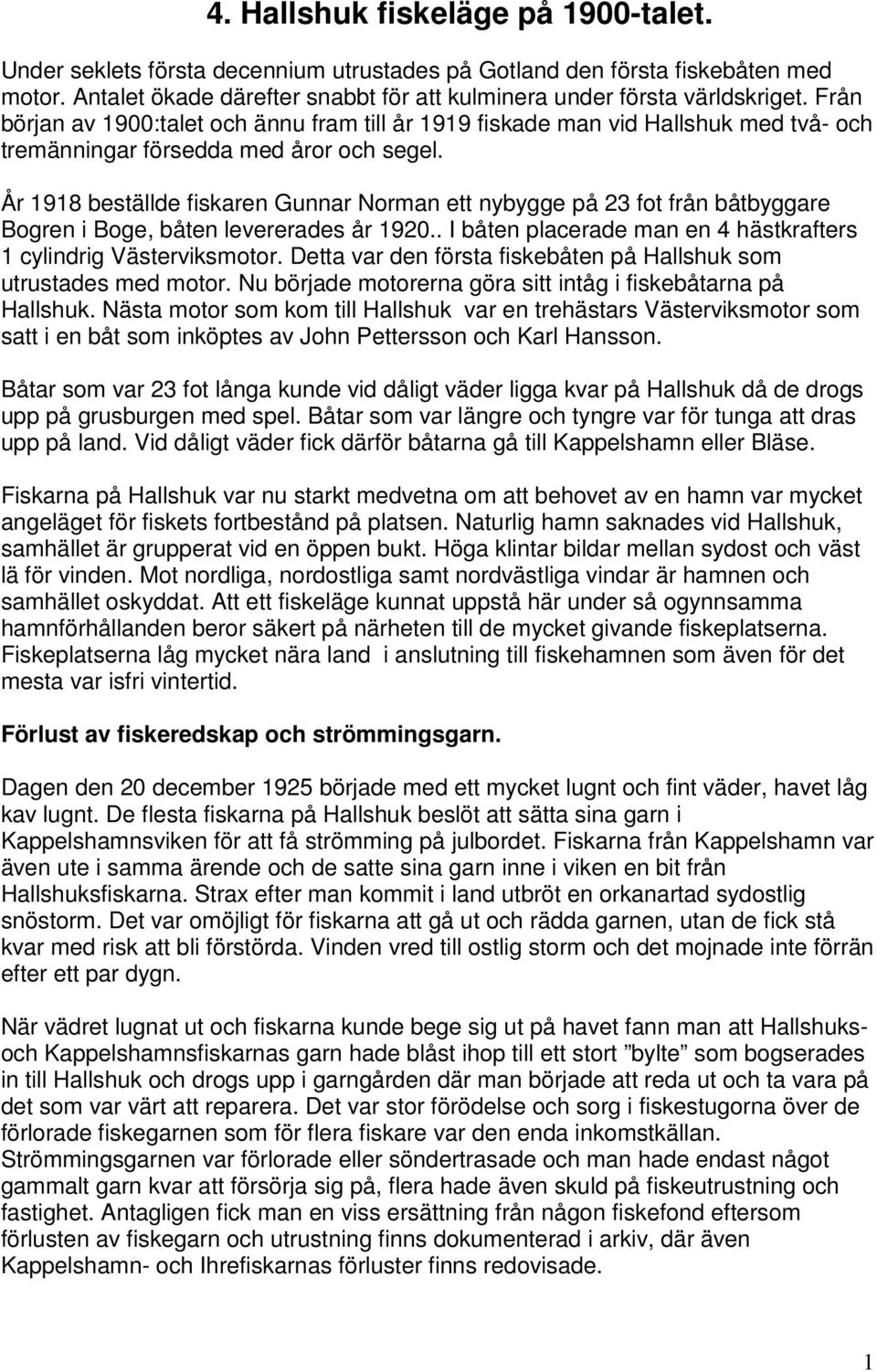 4. Hallshuk fiskeläge på 1900-talet.

Under seklets första decennium utrustades på Gotland den första fiskebåten med motor. Antalet ökade därefter snabbt för att kulminera under första världskriget. Från början av 1900:talet och ännu fram till år 1919 fiskade man vid Hallshuk med två- och tremänningar försedda med åror och segel.

År 1918 beställde fiskaren Gunnar Norman ett nybygge på 23 fot från båtbyggare Bogren i Boge, båten levererades år 1920.. I båten placerade man en 4 hästkrafters 1 cylindrig Västerviksmotor. Detta var den första fiskebåten på Hallshuk som utrustades med motor. Nu började motorerna göra sitt intåg i fiskebåtarna på Hallshuk. Nästa motor som kom till Hallshuk var en trehästars Västerviksmotor som satt i en båt som inköptes av John Pettersson och Karl Hansson.

Båtar som var 23 fot långa kunde vid dåligt väder ligga kvar på Hallshuk då de drogs upp på grusburgen med spel. Båtar som var längre och tyngre var för tunga att dras upp på land. Vid dåligt väder fick därför båtarna gå till Kappelshamn eller Bläse.

Fiskarna på Hallshuk var nu starkt medvetna om att behovet av en hamn var mycket angeläget för fiskets fortbestånd på platsen. Naturlig hamn saknades vid Hallshuk, samhället är grupperat vid en öppen bukt. Höga klintar bildar mellan sydost och väst lä för vinden. Mot nordliga, nordostliga samt nordvästliga vindar är hamnen och samhället oskyddat. Att ett fiskeläge kunnat uppstå här under så ogynnsamma hamnförhållanden beror säkert på närheten till de mycket givande fiskeplatserna. Fiskeplatserna låg mycket nära land i anslutning till fiskehamnen som även för det mesta var isfri vintertid.

Förlust av fiskeredskap och strömmingsgarn.

Dagen den 20 december 1925 började med ett mycket lugnt och fint väder, havet låg kav lugnt. De flesta fiskarna på Hallshuk beslöt att sätta sina garn i Kappelshamnsviken för att få strömming på julbordet. Fiskarna från Kappelshamn var även ute i samma ärende och de satte sina garn inne i viken en bit från Hallshuksfiskarna. Strax efter man kommit i land utbröt en orkanartad sydostlig snöstorm. Det var omöjligt för fiskarna att gå ut och rädda garnen, utan de fick stå kvar med risk att bli förstörda. Vinden vred till ostlig storm och det mojnade inte förrän efter ett par dygn.

När vädret lugnat ut och fiskarna kunde bege sig ut på havet fann man att Hallshuks- och Kappelshamnsfiskarnas garn hade blåst ihop till ett stort ”bylte” som bogserades in till Hallshuk och drogs upp i garngården där man började att reda ut och ta vara på det som var värt att reparera. Det var stor förödelse och sorg i fiskestugorna över de förlorade fiskegarnen som för flera fiskare var den enda inkomstkällan. Strömmingsgarnen var förlorade eller söndertrasade och man hade endast något gammalt garn kvar att försörja sig på, flera hade även skuld på fiskeutrustning och fastighet. Antagligen fick man en viss ersättning från någon fiskefond eftersom förlusten av fiskegarn och utrustning finns dokumenterad i arkiv, där även Kappelshamn- och Ihrefiskarnas förluster finns redovisade.

1